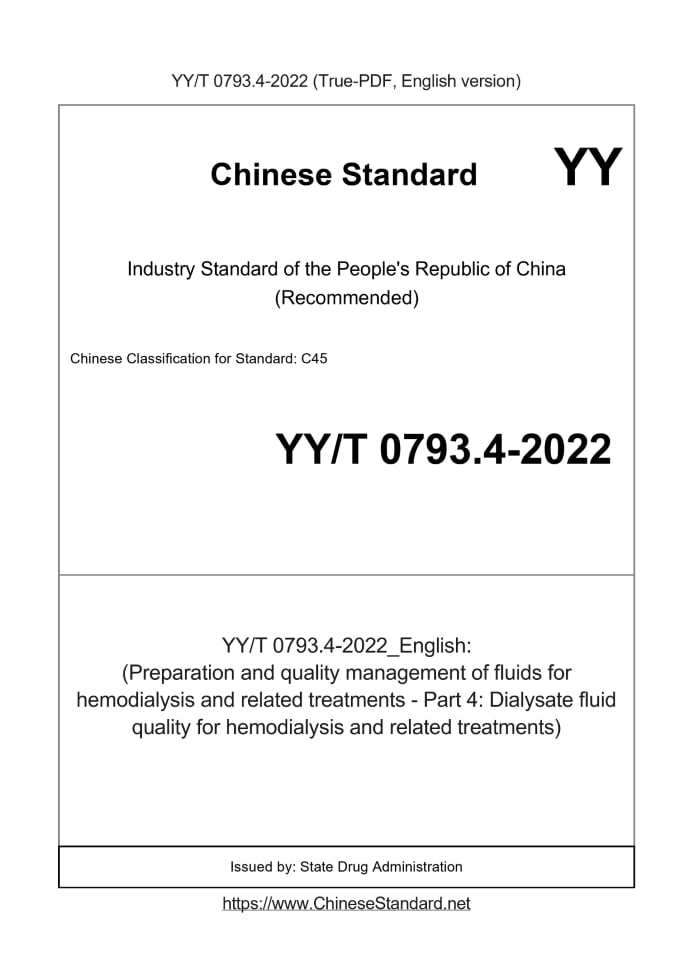 YY/T 0793.4-2022 (True-PDF, English version)

Chinese Standard

YY

Industry Standard of the People's Republic of China (Recommended)

Chinese Classification for Standard: C45

YY/T 0793.4-2022

YY/T 0793.4-2022_English:
(Preparation and quality management of fluids for hemodialysis and related treatments - Part 4: Dialysate fluid quality for hemodialysis and related treatments)

Issued by: State Drug Administration

https://www.ChineseStandard.net